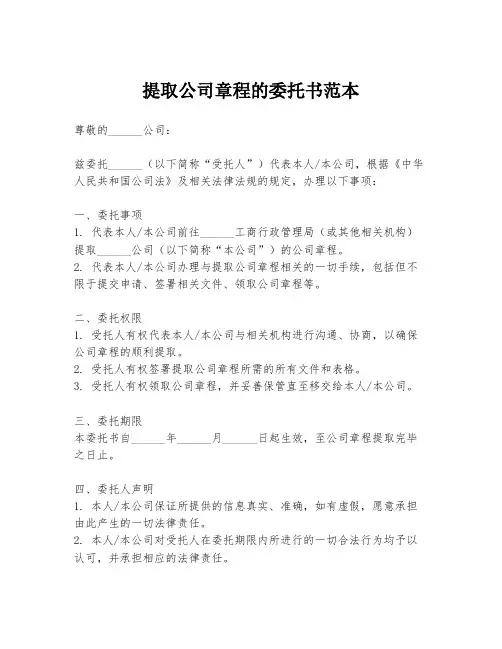 提取公司章程的委托书范本

尊敬的______公司：

兹委托______（以下简称“受托人”）代表本人/本公司，根据《中华人民共和国公司法》及相关法律法规的规定，办理以下事项：

一、委托事项
1. 代表本人/本公司前往______工商行政管理局（或其他相关机构）提取______公司（以下简称“本公司”）的公司章程。
2. 代表本人/本公司办理与提取公司章程相关的一切手续，包括但不限于提交申请、签署相关文件、领取公司章程等。

二、委托权限
1. 受托人有权代表本人/本公司与相关机构进行沟通、协商，以确保公司章程的顺利提取。
2. 受托人有权签署提取公司章程所需的所有文件和表格。
3. 受托人有权领取公司章程，并妥善保管直至移交给本人/本公司。

三、委托期限
本委托书自______年______月______日起生效，至公司章程提取完毕之日止。

四、委托人声明
1. 本人/本公司保证所提供的信息真实、准确，如有虚假，愿意承担由此产生的一切法律责任。
2. 本人/本公司对受托人在委托期限内所进行的一切合法行为均予以认可，并承担相应的法律责任。